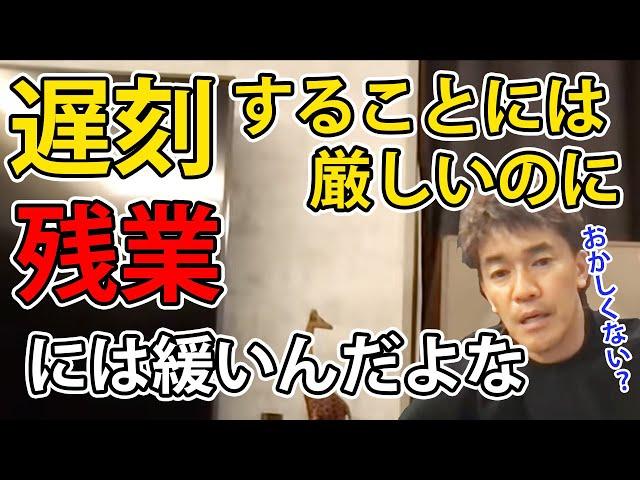 遅刻することには厳しいのに

残業には緩いんだよな

おかしくない？